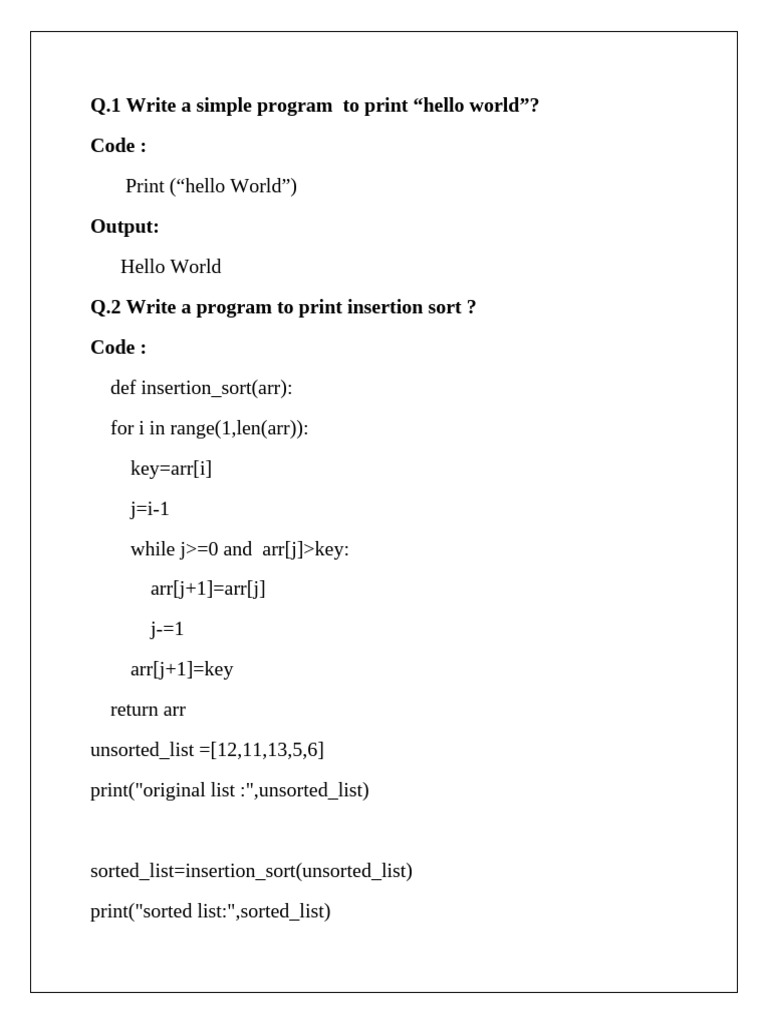 Q.1 Write a simple program to print “hello world”?

Code :

Print (“hello World”)

Output:

Hello World

Q.2 Write a program to print insertion sort ?

Code :

def insertion_sort(arr):

for i in range(1,len(arr)):

key=arr[i]

j=i-1

while j>=0 and arr[j]>key:

arr[j+1]=arr[j]

j-=1

arr[j+1]=key

return arr

unsorted_list =[12,11,13,5,6]

print("original list :",unsorted_list)

sorted_list=insertion_sort(unsorted_list)

print("sorted list:",sorted_list)